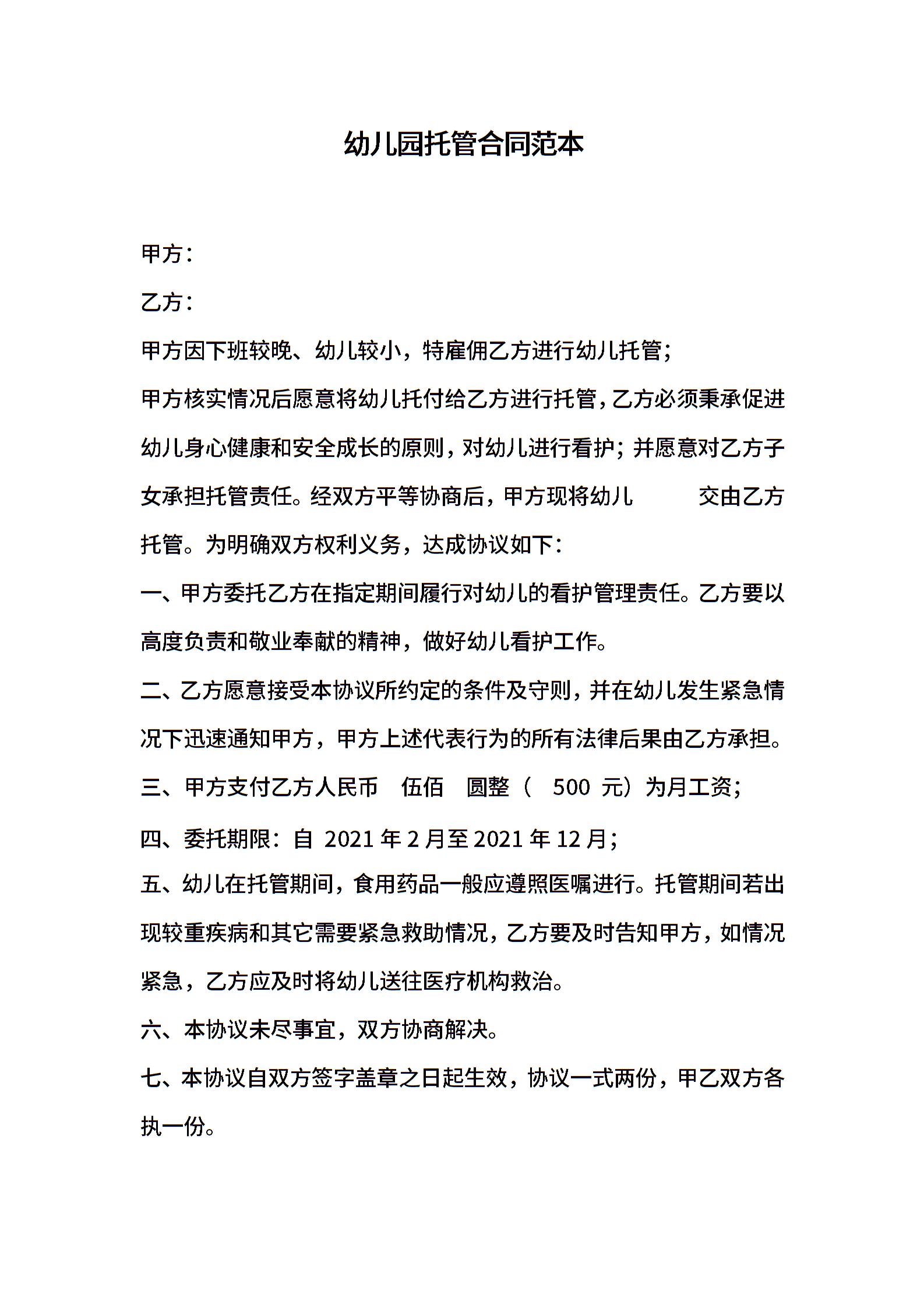 幼儿园托管合同范本

甲方：

乙方：

甲方因下班较晚、幼儿较小，特雇佣乙方进行幼儿托管；

甲方核实情况后愿意将幼儿托付给乙方进行托管，乙方必须秉承促进幼儿身心健康和安全成长的原则，对幼儿进行看护；并愿意对乙方子女承担托管责任。经双方平等协商后，甲方现将幼儿　　　交由乙方托管。为明确双方权利义务，达成协议如下：

一、甲方委托乙方在指定期间履行对幼儿的看护管理责任。乙方要以高度负责和敬业奉献的精神，做好幼儿看护工作。

二、乙方愿意接受本协议所约定的条件及守则，并在幼儿发生紧急情况下迅速通知甲方，甲方上述代表行为的所有法律后果由乙方承担。

三、甲方支付乙方人民币　伍佰　圆整（　500　元）为月工资；

四、委托期限：自 2021 年 2 月至 2021 年 12 月；

五、幼儿在托管期间，食用药品一般应遵照医嘱进行。托管期间若出现较重疾病和其它需要紧急救助情况，乙方要及时告知甲方，如情况紧急，乙方应及时将幼儿送往医疗机构救治。

六、本协议未尽事宜，双方协商解决。

七、本协议自双方签字盖章之日起生效，协议一式两份，甲乙双方各执一份。